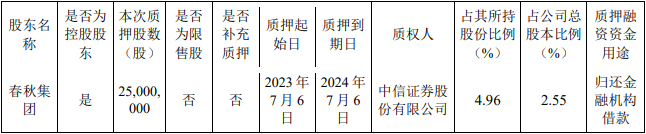 | 股东名称 | 是否为控股股东 | 本次质押股数（股） | 是否为限售股 | 是否补充质押 | 质押起始日 | 质押到期日 | 质权人 | 占其所持股份比例（%） | 占公司总股本比例（%） | 质押融资资金用途 |
|---|---|---|---|---|---|---|---|---|---|---|
| 春秋集团 | 是 | 25,000,000 | 否 | 否 | 2023年7月6日 | 2024年7月6日 | 中信证券股份有限公司 | 4.96 | 2.55 | 归还金融机构借款 |